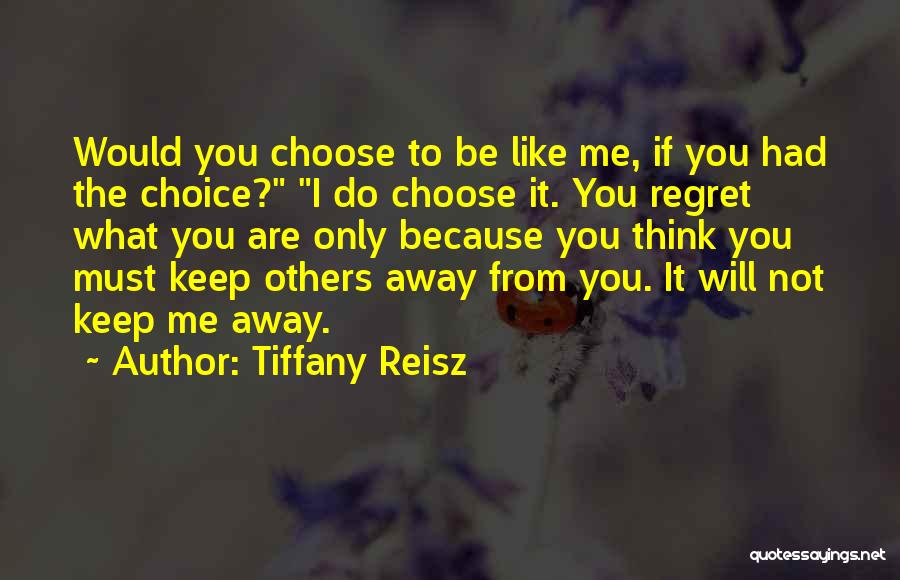 Would you choose to be like me, if you had the choice?" "I do choose it. You regret what you are only because you think you must keep others away from you. It will not keep me away.

~ Author: Tiffany Reisz

quotessayings.net